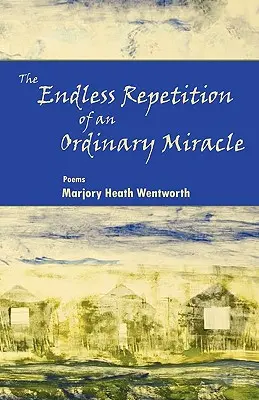 The Endless Repetition of an Ordinary Miracle

Poems

Marjory Heath Wentworth